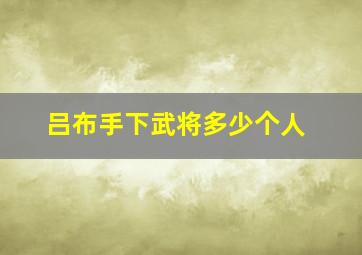 吕布手下武将多少个人